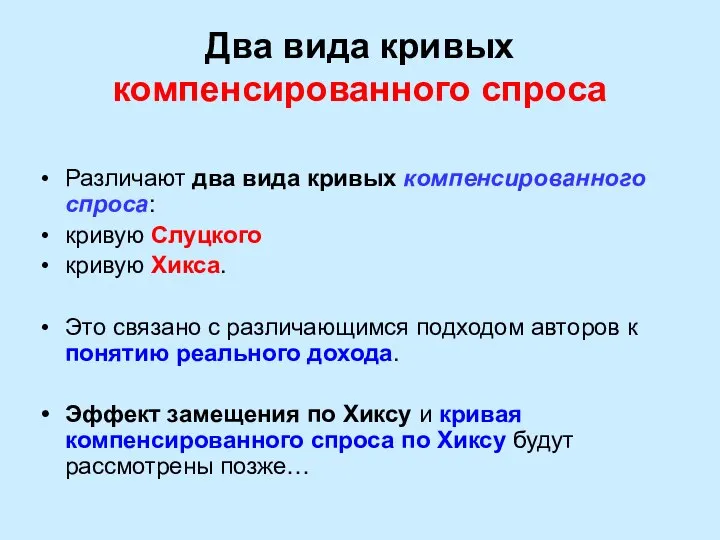 Два вида кривых компенсированного спроса

• Различают два вида кривых компенсированного спроса:
• кривую Слуцкого
• кривую Хикса.

• Это связано с различающимся подходом авторов к понятию реального дохода.

• Эффект замещения по Хиксу и кривая компенсированного спроса по Хиксу будут рассмотрены позже…